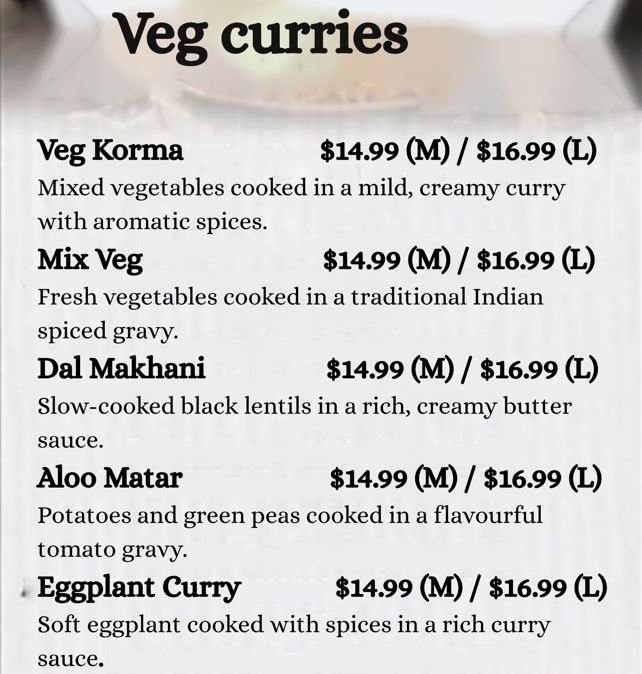 Veg curries

Veg Korma $14.99 (M) / $16.99 (L)

Mixed vegetables cooked in a mild, creamy curry with aromatic spices.

Mix Veg $14.99 (M) / $16.99 (L)

Fresh vegetables cooked in a traditional Indian spiced gravy.

Dal Makhani $14.99 (M) / $16.99 (L)

Slow-cooked black lentils in a rich, creamy butter sauce.

Aloo Matar $14.99 (M) / $16.99 (L)

Potatoes and green peas cooked in a flavourful tomato gravy.

Eggplant Curry $14.99 (M) / $16.99 (L)

Soft eggplant cooked with spices in a rich curry sauce.